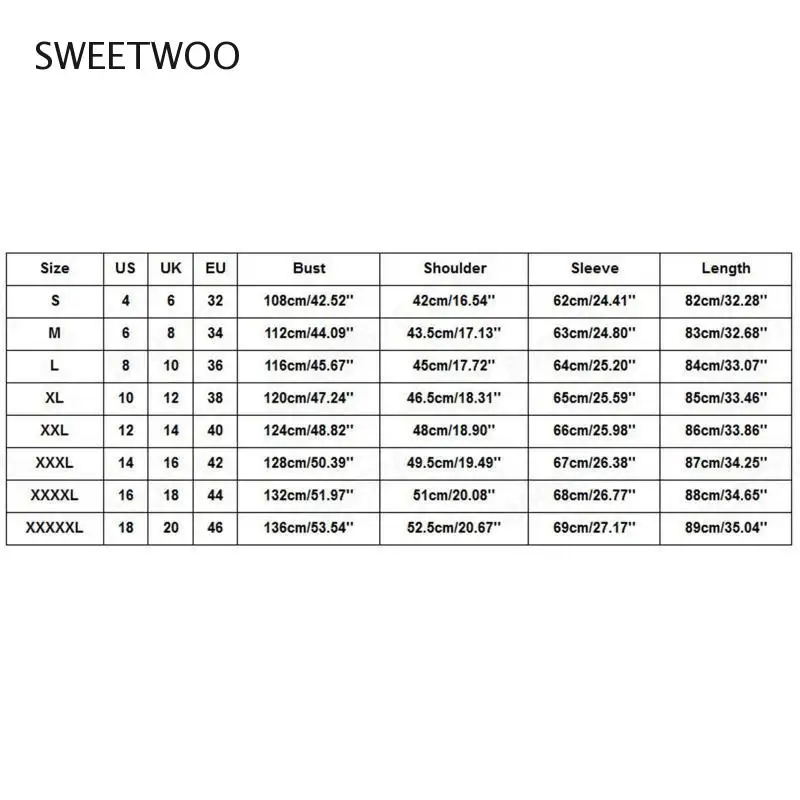 SWEETWOO

| Size | US | UK | EU | Bust | Shoulder | Sleeve | Length |
|---|---|---|---|---|---|---|---|
| S | 4 | 6 | 32 | 108cm/42.52'' | 42cm/16.54'' | 62cm/24.41'' | 82cm/32.28'' |
| M | 6 | 8 | 34 | 112cm/44.09'' | 43.5cm/17.13'' | 63cm/24.80'' | 83cm/32.68'' |
| L | 8 | 10 | 36 | 116cm/45.67'' | 45cm/17.72'' | 64cm/25.20'' | 84cm/33.07'' |
| XL | 10 | 12 | 38 | 120cm/47.24'' | 46.5cm/18.31'' | 65cm/25.59'' | 85cm/33.46'' |
| XXL | 12 | 14 | 40 | 124cm/48.82'' | 48cm/18.90'' | 66cm/25.98'' | 86cm/33.86'' |
| XXXL | 14 | 16 | 42 | 128cm/50.39'' | 49.5cm/19.49'' | 67cm/26.38'' | 87cm/34.25'' |
| XXXXL | 16 | 18 | 44 | 132cm/51.97'' | 51cm/20.08'' | 68cm/26.77'' | 88cm/34.65'' |
| XXXXXL | 18 | 20 | 46 | 136cm/53.54'' | 52.5cm/20.67'' | 69cm/27.17'' | 89cm/35.04'' |